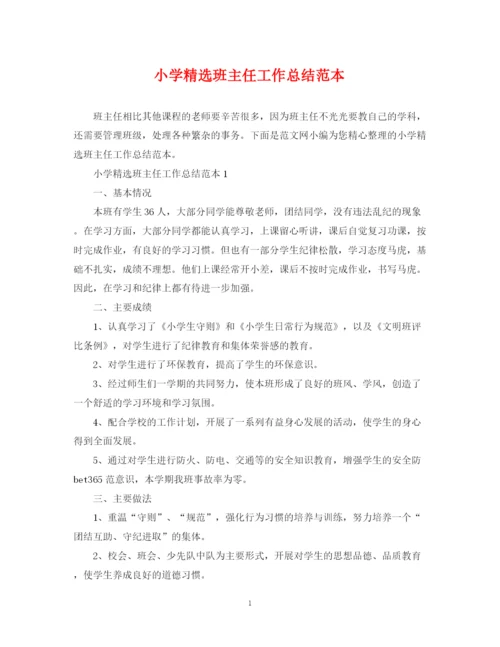 小学精选班主任工作总结范本

班主任相比其他课程的老师要辛苦很多，因为班主任不光光要教自己的学科，还需要管理班级，处理各种繁杂的事务。下面是范文网小编为您精心整理的小学精选班主任工作总结范本。

小学精选班主任工作总结范本 1

一、基本情况

本班有学生 36 人，大部分同学能尊敬老师，团结同学，没有违法乱纪的现象。在学习方面，大部分同学都能认真学习，上课留心听讲，课后自觉复习功课，按时完成作业，有良好的学习习惯。但也有一部分学生纪律松散，学习态度马虎，基础不扎实，成绩不理想。他们上课经常开小差，课后不按时完成作业，书写马虎。因此，在学习和纪律上都有待进一步加强。

二、主要成绩

1、认真学习了《小学生守则》和《小学生日常行为规范》，以及《文明班评比条例》，对学生进行了纪律教育和集体荣誉感的教育。

2、对学生进行了环保教育，提高了学生的环保意识。

3、经过师生们一学期的共同努力，使本班形成了良好的班风、学风，创造了一个舒适的学习环境和学习氛围。

4、配合学校的工作计划，开展了一系列有益身心发展的活动，使学生的身心得到全面发展。

5、通过对学生进行防火、防电、交通等的安全知识教育，增强学生的安全防bet365 范意识，本学期我班事故率为零。

三、主要做法

1、重温“守则”、“规范”，强化行为习惯的培养与训练，努力培养一个“团结互助、守纪进取”的集体。

2、校会、班会、少先队中队为主要形式，开展对学生的思想品德、品质教育，使学生养成良好的道德习惯。

1